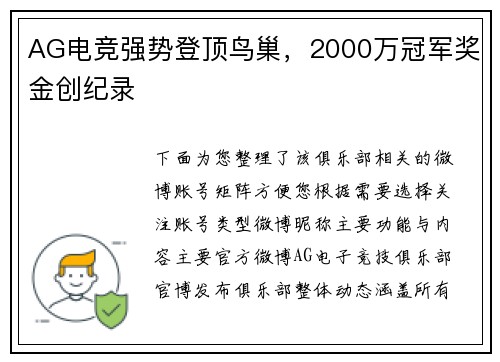 AG电竞强势登顶鸟巢，2000万冠军奖金创纪录

下面为您整理了该俱乐部相关的微博账号矩阵方便您根据需要选择关注账号类型微博昵称主要功能与内容主要官方微博AG电子竞技俱乐部官博发布俱乐部整体动态涵盖所有